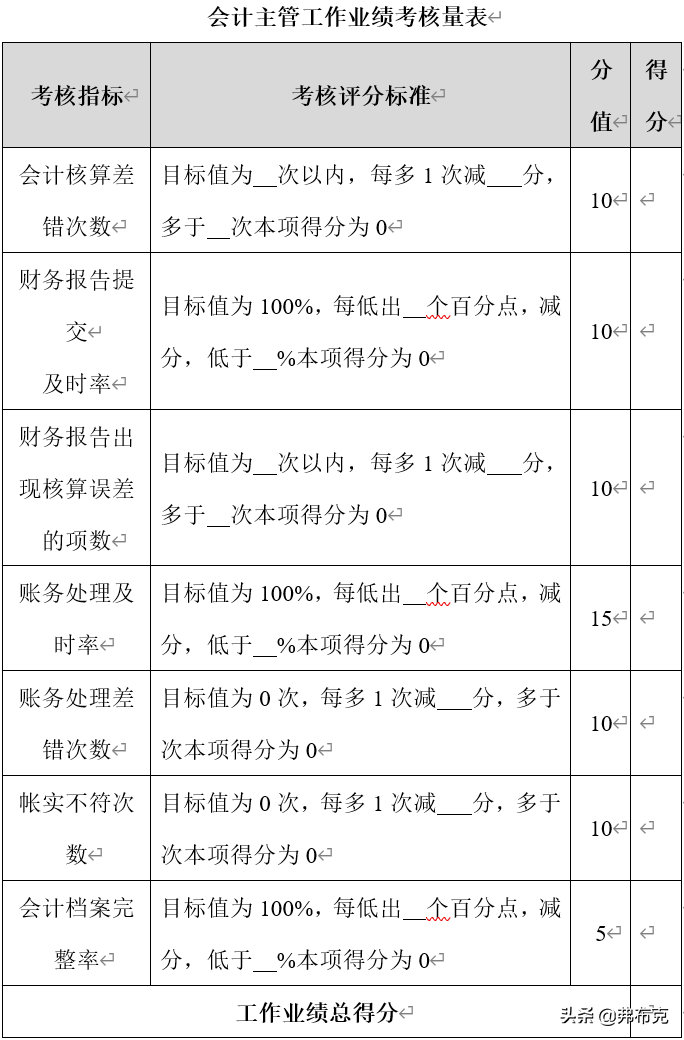 会计主管工作业绩考核量表

| 考核指标 | 考核评分标准 | 分值 | 得分 |
|---|---|---|---|
| 会计核算差错次数 | 目标值为__次以内，每多 1 次减___分，多于__次本项得分为 0 | 10 | |
| 财务报告提交及时率 | 目标值为 100%，每低出__个百分点，减分，低于__%本项得分为 0 | 10 | |
| 财务报告出现核算误差的项数 | 目标值为__次以内，每多 1 次减___分，多于__次本项得分为 0 | 10 | |
| 账务处理及时率 | 目标值为 100%，每低出__个百分点，减分，低于__%本项得分为 0 | 15 | |
| 账务处理差错次数 | 目标值为 0 次，每多 1 次减___分，多于次本项得分为 0 | 10 | |
| 帐实不符次数 | 目标值为 0 次，每多 1 次减___分，多于次本项得分为 0 | 10 | |
| 会计档案完整率 | 目标值为 100%，每低出__个百分点，减分，低于__%本项得分为 0 | 5 | |
| 工作业绩总得分 | | | |

头条 @弗布克